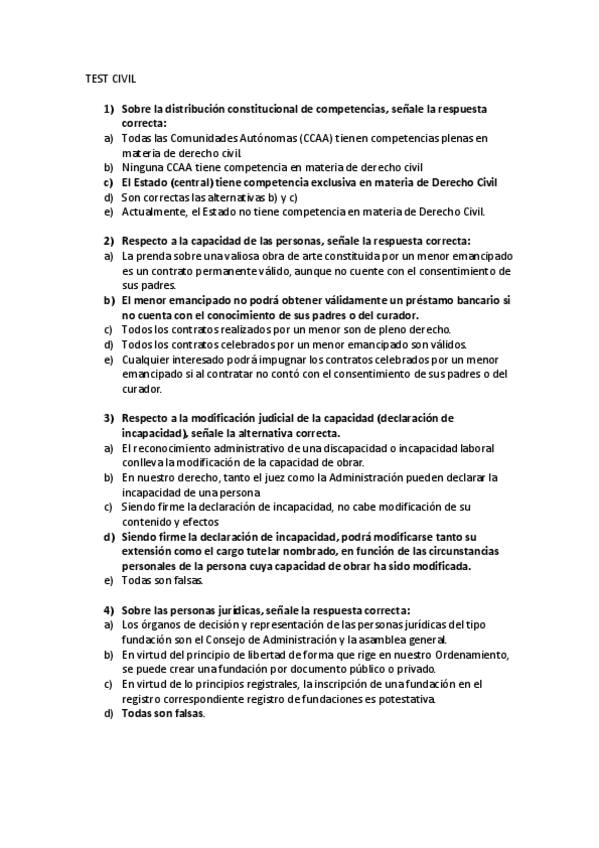 TEST CIVIL

1) Sobre la distribución constitucional de competencias, señale la respuesta correcta:
a) Todas las Comunidades Autónomas (CCAA) tienen competencias plenas en materia de derecho civil.
b) Ninguna CCAA tiene competencia en materia de derecho civil
c) El Estado (central) tiene competencia exclusiva en materia de Derecho Civil
d) Son correctas las alternativas b) y c)
e) Actualmente, el Estado no tiene competencia en materia de Derecho Civil.

2) Respecto a la capacidad de las personas, señale la respuesta correcta:
a) La prenda sobre una valiosa obra de arte constituida por un menor emancipado es un contrato permanente válido, aunque no cuente con el consentimiento de sus padres.
b) El menor emancipado no podrá obtener válidamente un préstamo bancario si no cuenta con el conocimiento de sus padres o del curador.
c) Todos los contratos realizados por un menor son de pleno derecho.
d) Todos los contratos celebrados por un menor emancipado son válidos.
e) Cualquier interesado podrá impugnar los contratos celebrados por un menor emancipado si al contratar no contó con el consentimiento de sus padres o del curador.

3) Respecto a la modificación judicial de la capacidad (declaración de incapacidad), señale la alternativa correcta.
a) El reconocimiento administrativo de una discapacidad o incapacidad laboral conlleva la modificación de la capacidad de obrar.
b) En nuestro derecho, tanto el juez como la Administración pueden declarar la incapacidad de una persona
c) Siendo firme la declaración de incapacidad, no cabe modificación de su contenido y efectos
d) Siendo firme la declaración de incapacidad, podrá modificarse tanto su extensión como el cargo tutelar nombrado, en función de las circunstancias personales de la persona cuya capacidad de obrar ha sido modificada.
e) Todas son falsas.

4) Sobre las personas jurídicas, señale la respuesta correcta:
a) Los órganos de decisión y representación de las personas jurídicas del tipo fundación son el Consejo de Administración y la asamblea general.
b) En virtud del principio de libertad de forma que rige en nuestro Ordenamiento, se puede crear una fundación por documento público o privado.
c) En virtud de lo principios registrales, la inscripción de una fundación en el registro correspondiente registro de fundaciones es potestativa.
d) Todas son falsas.